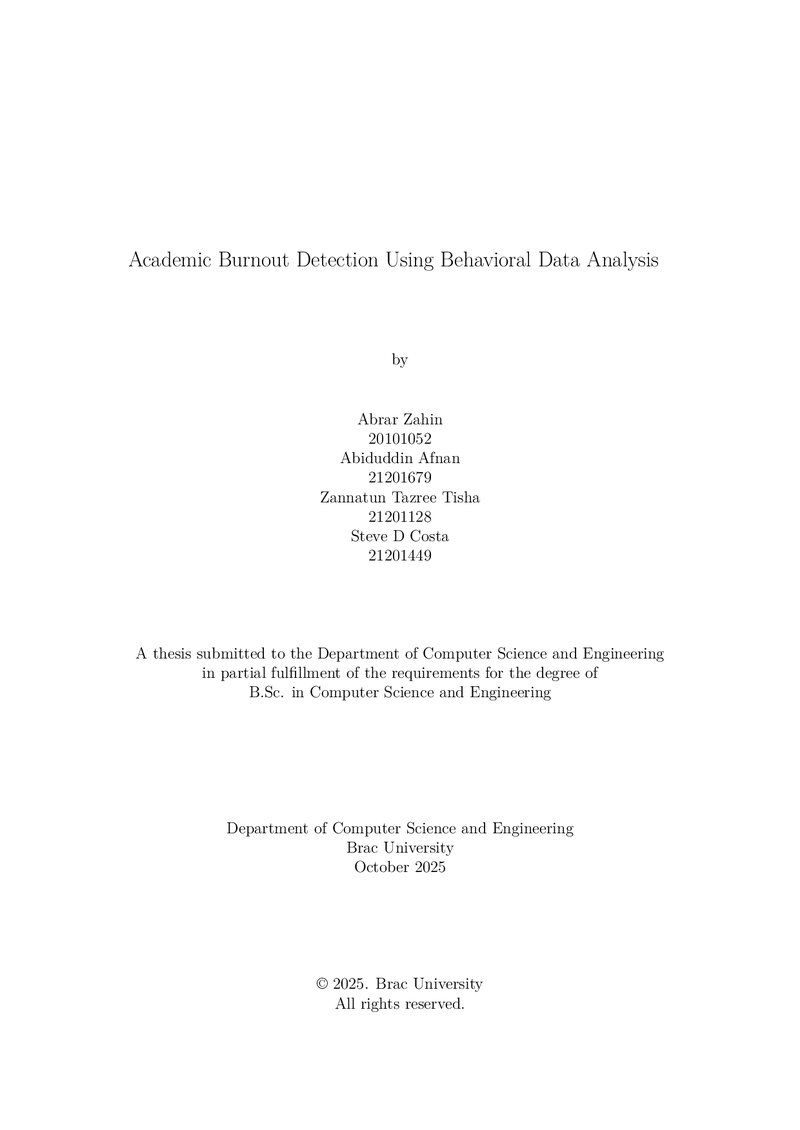 Academic Burnout Detection Using Behavioral Data Analysis

by

Abrar Zahin
20101052
Abiduddin Afnan
21201679
Zannatun Tazree Tisha
21201128
Steve D Costa
21201449

A thesis submitted to the Department of Computer Science and Engineering in partial fulfillment of the requirements for the degree of B.Sc. in Computer Science and Engineering

Department of Computer Science and Engineering
Brac University
October 2025

© 2025. Brac University
All rights reserved.